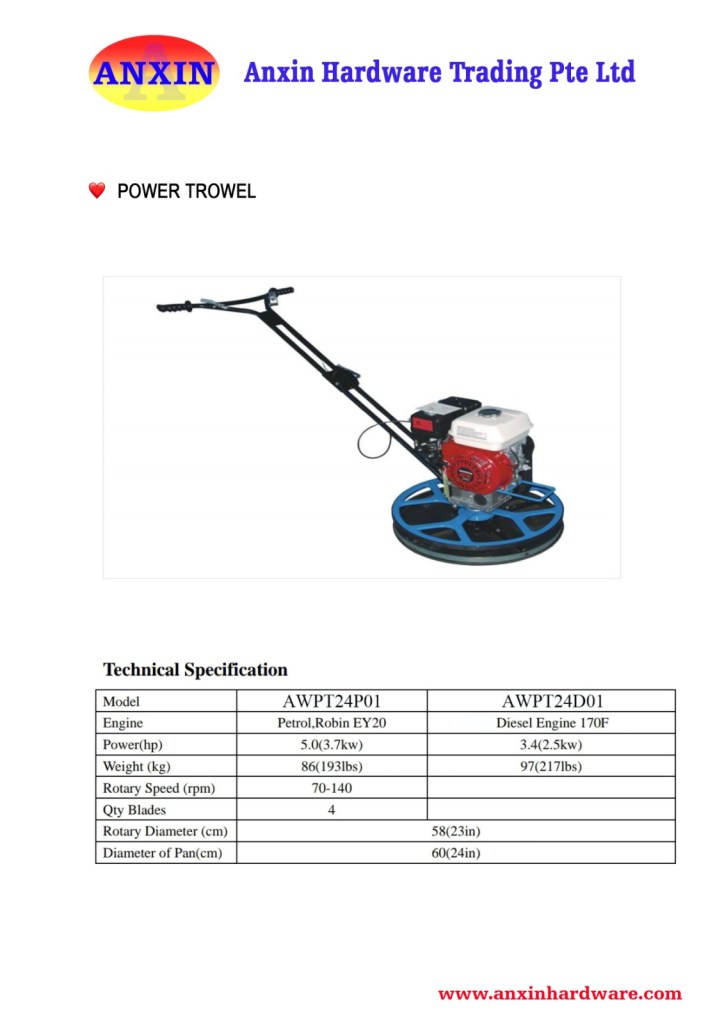 ANXIN Anxin Hardware Trading Pte Ltd

POWER TROWEL

Technical Specification

| Model | AWPT24P01 | AWPT24D01 |
|---|---|---|
| Engine | Petrol,Robin EY20 | Diesel Engine 170F |
| Power(hp) | 5.0(3.7kw) | 3.4(2.5kw) |
| Weight (kg) | 86(193lbs) | 97(217lbs) |
| Rotary Speed (rpm) | 70-140 | |
| Qty Blades | 4 | |
| Rotary Diameter (cm) | 58(23in) | |
| Diameter of Pan(cm) | 60(24in) | |

www.anxinhardware.com